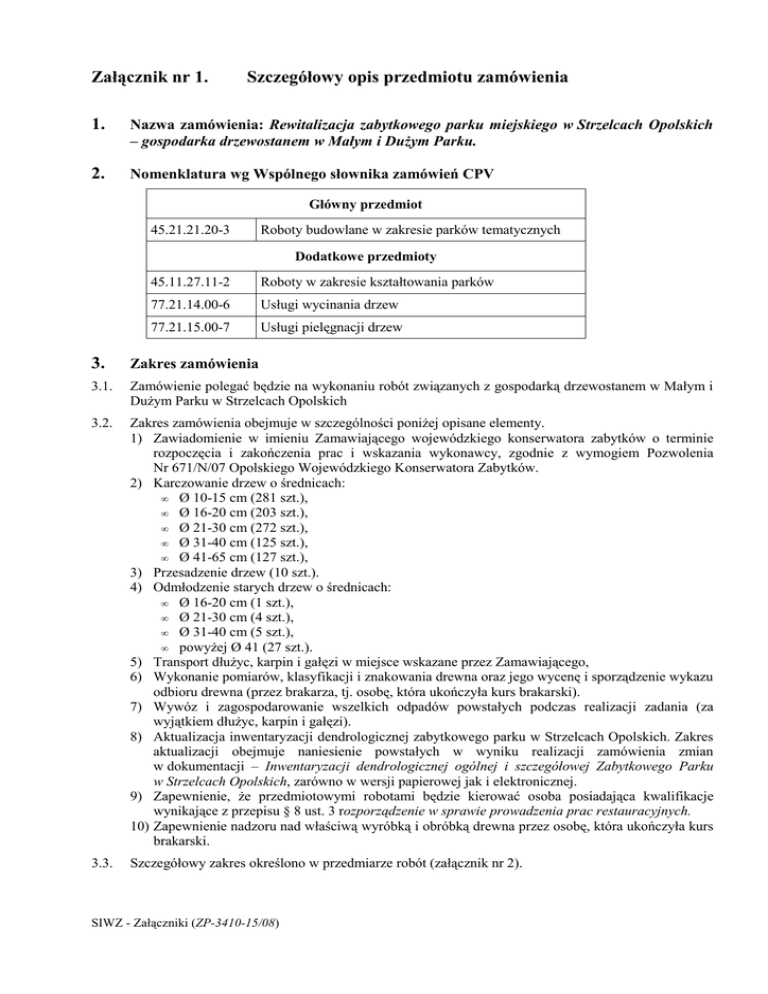 Załącznik nr 1. Szczegółowy opis przedmiotu zamówienia

1. Nazwa zamówienia: Rewitalizacja zabytkowego parku miejskiego w Strzelcach Opolskich – gospodarka drzewostanem w Małym i Dużym Parku.

2. Nomenklatura wg Wspólnego słownika zamówień CPV

| Główny przedmiot | |
|---|---|
| 45.21.21.20-3 | Roboty budowlane w zakresie parków tematycznych |
| Dodatkowe przedmioty | |
| 45.11.27.11-2 | Roboty w zakresie kształtowania parków |
| 77.21.14.00-6 | Usługi wycinania drzew |
| 77.21.15.00-7 | Usługi pielęgnacji drzew |

3. Zakres zamówienia

3.1. Zamówienie polegać będzie na wykonaniu robót związanych z gospodarką drzewostanem w Małym i Dużym Parku w Strzelcach Opolskich

3.2. Zakres zamówienia obejmuje w szczególności poniżej opisane elementy.
1) Zawiadomienie w imieniu Zamawiającego wojewódzkiego konserwatora zabytków o terminie rozpoczęcia i zakończenia prac i wskazania wykonawcy, zgodnie z wymogiem Pozwolenia Nr 671/N/07 Opolskiego Wojewódzkiego Konserwatora Zabytków.
2) Karczowanie drzew o średnicach:
∞ Ø 10-15 cm (281 szt.),
∞ Ø 16-20 cm (203 szt.),
∞ Ø 21-30 cm (272 szt.),
∞ Ø 31-40 cm (125 szt.),
∞ Ø 41-65 cm (127 szt.),
3) Przesadzenie drzew (10 szt.).
4) Odmłodzenie starych drzew o średnicach:
∞ Ø 16-20 cm (1 szt.),
∞ Ø 21-30 cm (4 szt.),
∞ Ø 31-40 cm (5 szt.),
∞ powyżej Ø 41 (27 szt.).
5) Transport dłużyc, karpin i gałęzi w miejsce wskazane przez Zamawiającego,
6) Wykonanie pomiarów, klasyfikacji i znakowania drewna oraz jego wycenę i sporządzenie wykazu odbioru drewna (przez brakarza, tj. osobę, która ukończyła kurs brakarski).
7) Wywóz i zagospodarowanie wszelkich odpadów powstałych podczas realizacji zadania (za wyjątkiem dłużyc, karpin i gałęzi).
8) Aktualizacja inwentaryzacji dendrologicznej zabytkowego parku w Strzelcach Opolskich. Zakres aktualizacji obejmuje naniesienie powstałych w wyniku realizacji zamówienia zmian w dokumentacji – Inwentaryzacji dendrologicznej ogólnej i szczegółowej Zabytkowego Parku w Strzelcach Opolskich, zarówno w wersji papierowej jak i elektronicznej.
9) Zapewnienie, że przedmiotowymi robotami będzie kierować osoba posiadająca kwalifikacje wynikające z przepisu § 8 ust. 3 rozporządzenie w sprawie prowadzenia prac restauracyjnych.
10) Zapewnienie nadzoru nad właściwą wyróbką i obróbką drewna przez osobę, która ukończyła kurs brakarski.

3.3. Szczegółowy zakres określono w przedmiarze robót (załącznik nr 2).

SIWZ - Załączniki (ZP-3410-15/08)